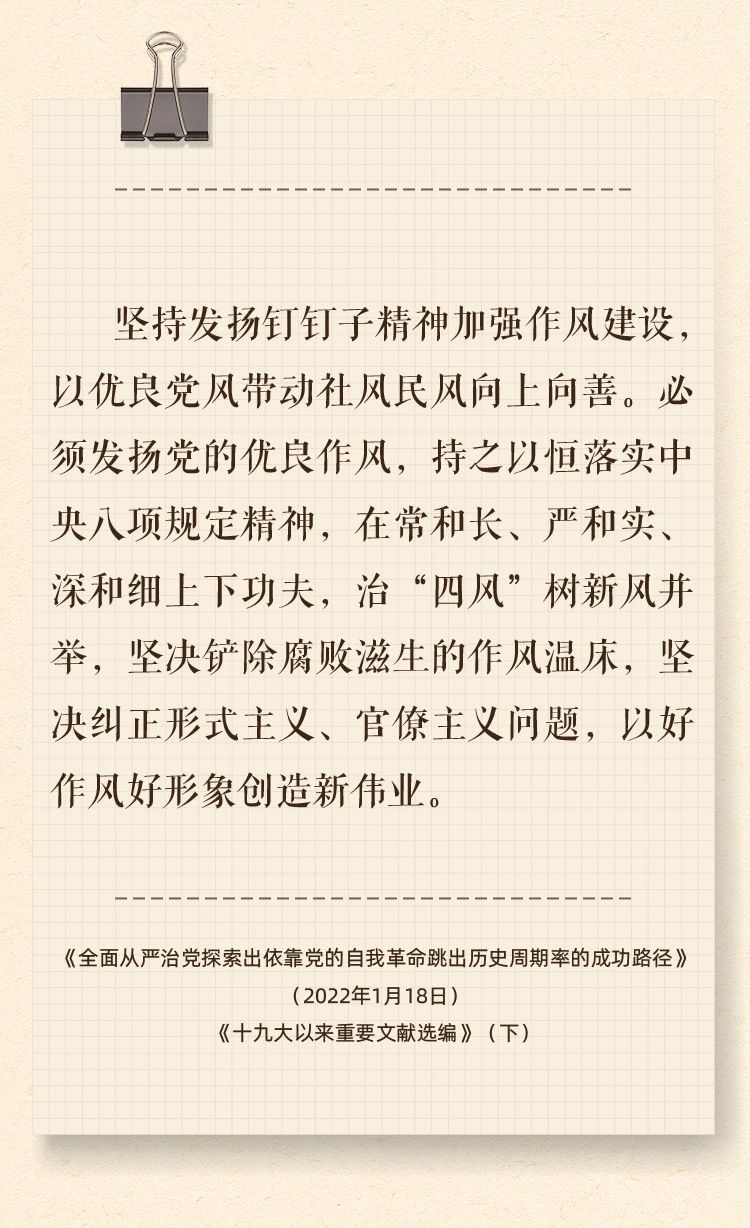 坚持发扬钉钉子精神加强作风建设，以优良党风带动社风民风向上向善。必须发扬党的优良作风，持之以恒落实中央八项规定精神，在常和长、严和实、深和细上下功夫，治“四风”树新风并举，坚决铲除腐败滋生的作风温床，坚决纠正形式主义、官僚主义问题，以好作风好形象创造新伟业。

《全面从严治党探索出依靠党的自我革命跳出历史周期率的成功路径》
（2022年1月18日）
《十九大以来重要文献选编》（下）